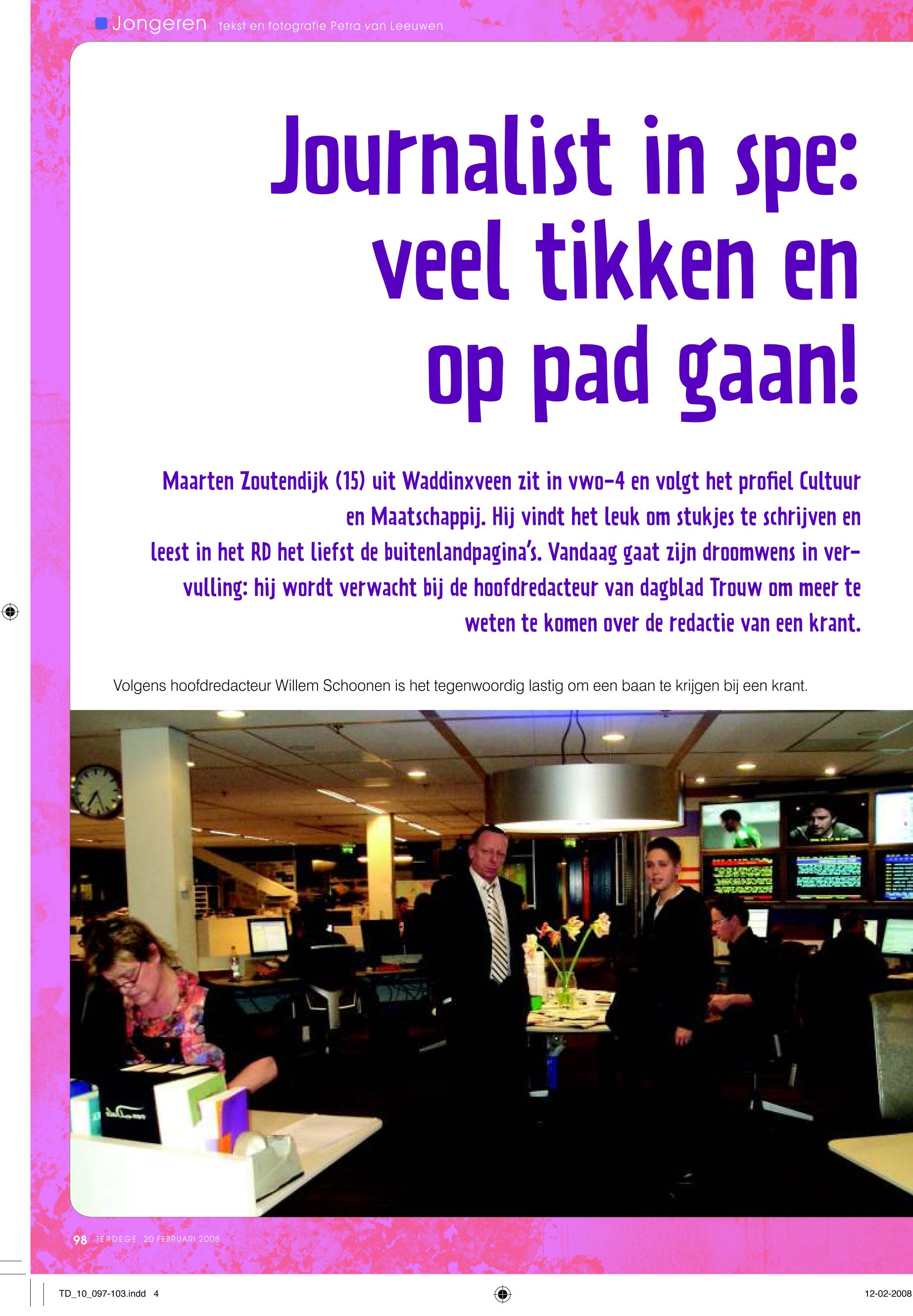 Jongeren tekst en fotografie Petra van Leeuwen

Journalist in spe: veel tikken en op pad gaan!

Maarten Zoutendijk (15) uit Waddinxveen zit in vwo-4 en volgt het profiel Cultuur en Maatschappij. Hij vindt het leuk om stukjes te schrijven en leest in het RD het liefst de buitenlandpagina's. Vandaag gaat zijn droomwens in vervulling: hij wordt verwacht bij de hoofdredacteur van dagblad Trouw om meer te weten te komen over de redactie van een krant.

Volgens hoofdredacteur Willem Schoonen is het tegenwoordig lastig om een baan te krijgen bij een krant.

98 TERDEGE 20 FEBRUARI 2008

TD_10_097-103.indd 4

12-02-2008